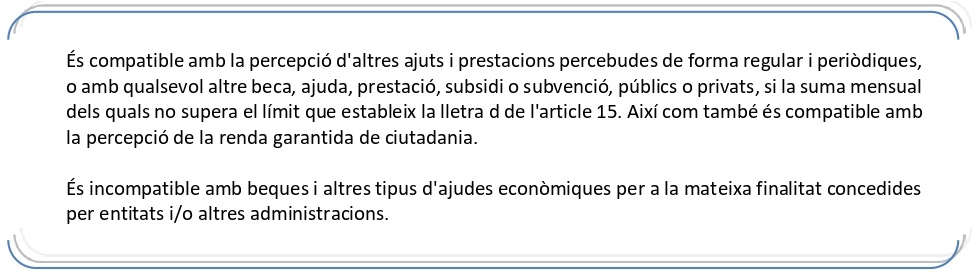 És compatible amb la percepció d'altres ajuts i prestacions percebudes de forma regular i periòdiques, o amb qualsevol altre beca, ajuda, prestació, subsidi o subvenció, públics o privats, si la suma mensual dels quals no supera el límit que estableix la lletra d de l'article 15. Així com també és compatible amb la percepció de la renda garantida de ciutadania.

És incompatible amb beques i altres tipus d'ajudes econòmiques per a la mateixa finalitat concedides per entitats i/o altres administracions.